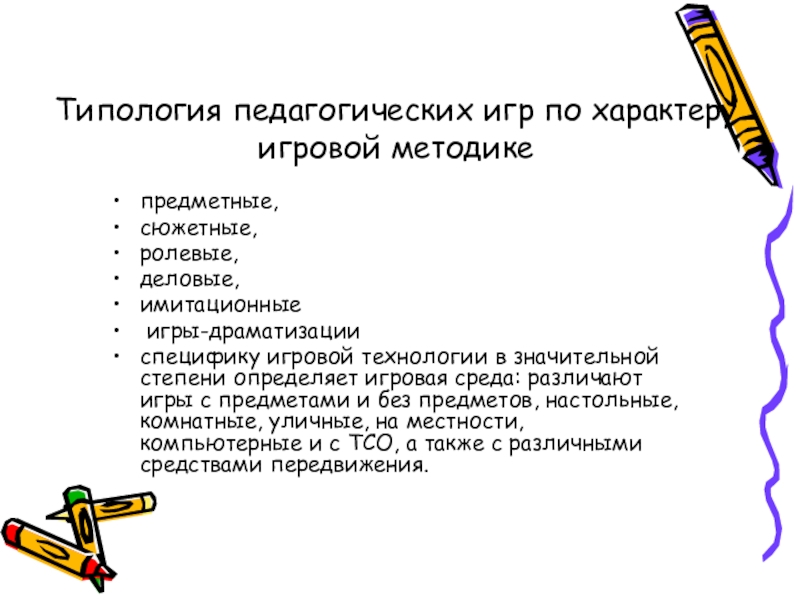 Типология педагогических игр по характеру игровой методике

• предметные,
• сюжетные,
• ролевые,
• деловые,
• имитационные
• игры-драматизации
• специфику игровой технологии в значительной степени определяет игровая среда: различают игры с предметами и без предметов, настольные, комнатные, уличные, на местности, компьютерные и с ТСО, а также с различными средствами передвижения.